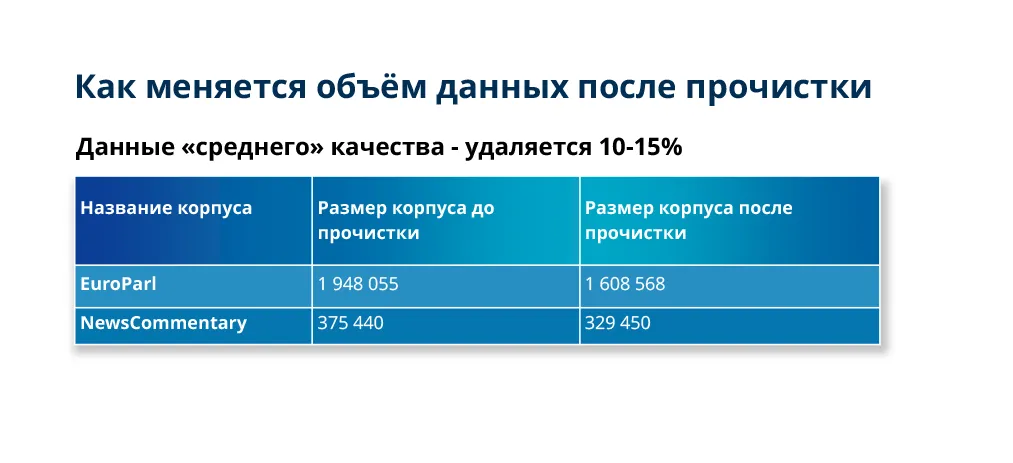 Как меняется объём данных после прочистки

Данные «среднего» качества - удаляется 10-15%

| Название корпуса | Размер корпуса до прочистки | Размер корпуса после прочистки |
|---|---|---|
| EuroParl | 1 948 055 | 1 608 568 |
| NewsCommentary | 375 440 | 329 450 |